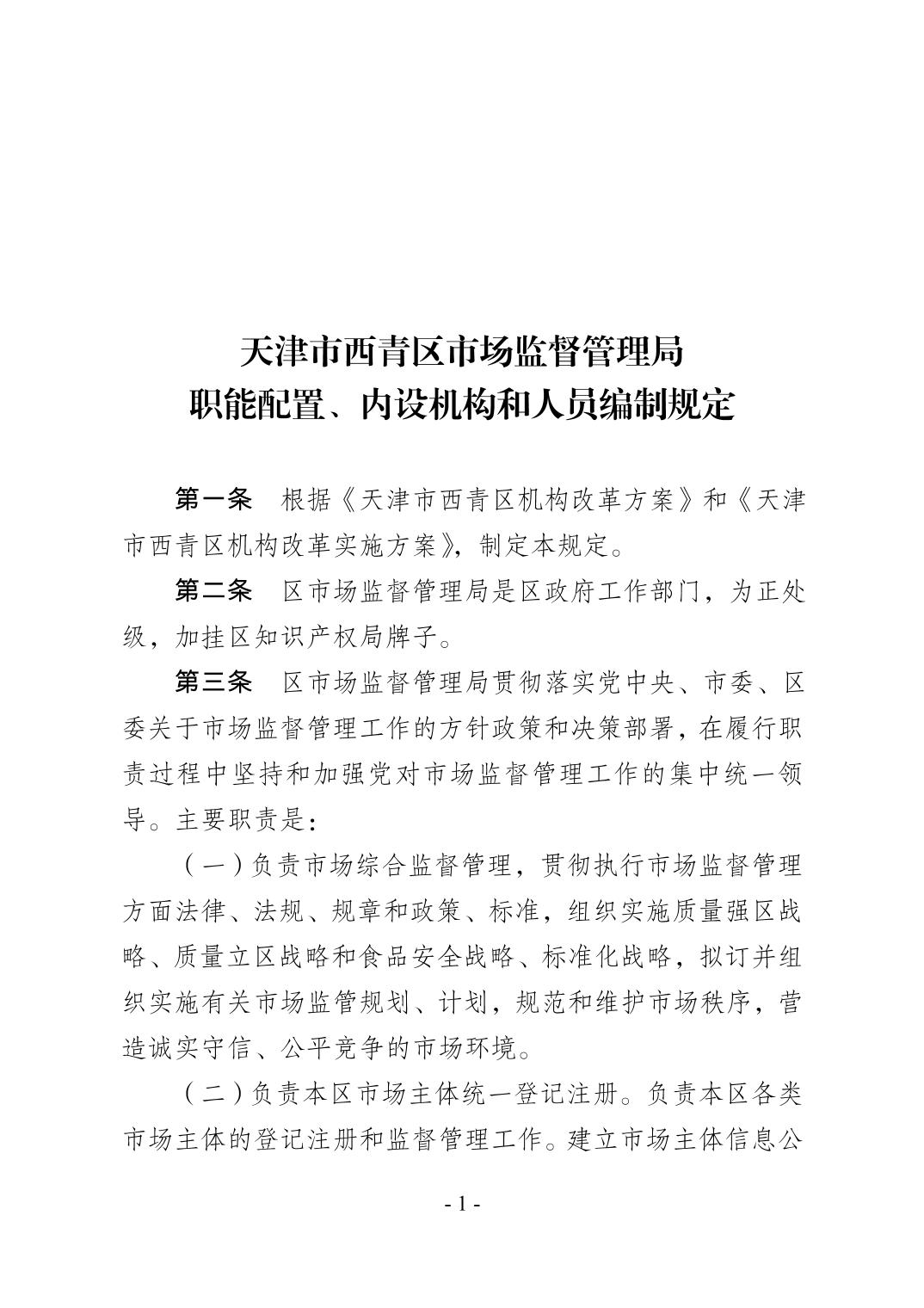 天津市西青区市场监督管理局
职能配置、内设机构和人员编制规定

第一条　根据《天津市西青区机构改革方案》和《天津市西青区机构改革实施方案》，制定本规定。

第二条　区市场监督管理局是区政府工作部门，为正处级，加挂区知识产权局牌子。

第三条　区市场监督管理局贯彻落实党中央、市委、区委关于市场监督管理工作的方针政策和决策部署，在履行职责过程中坚持和加强党对市场监督管理工作的集中统一领导。主要职责是：

（一）负责市场综合监督管理，贯彻执行市场监督管理方面法律、法规、规章和政策、标准，组织实施质量强区战略、质量立区战略和食品安全战略、标准化战略，拟订并组织实施有关市场监管规划、计划，规范和维护市场秩序，营造诚实守信、公平竞争的市场环境。

（二）负责本区市场主体统一登记注册。负责本区各类市场主体的登记注册和监督管理工作。建立市场主体信息公

- 1 -